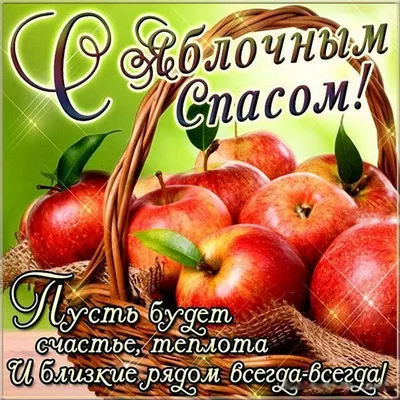 С Яблочным Спасом!

Пусть будет счастье, теплота
И близкие рядом всегда-всегда!